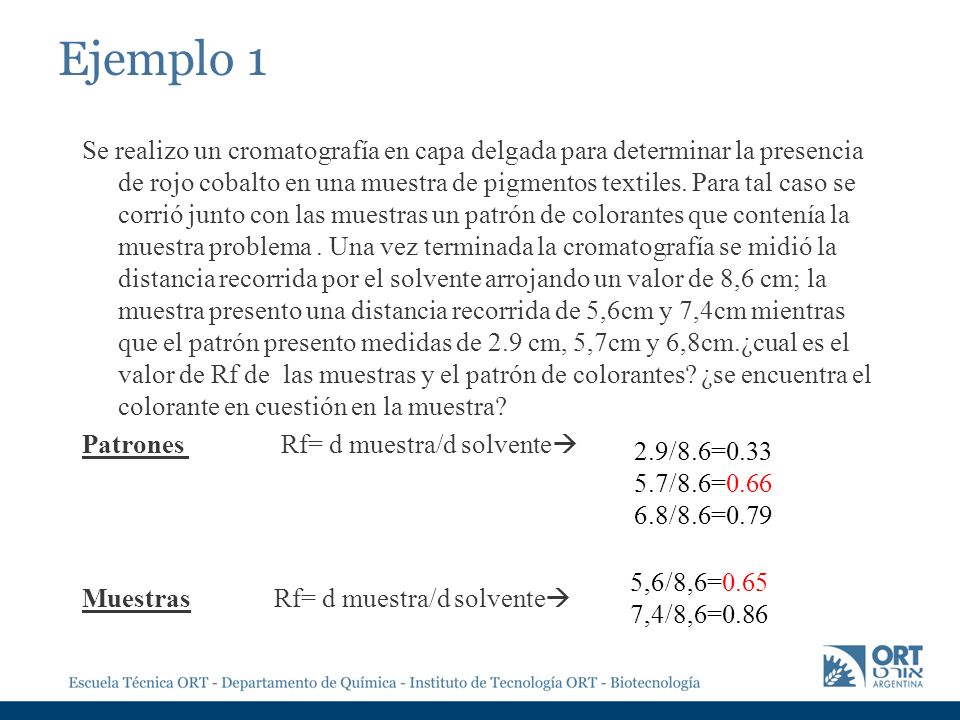 Ejemplo 1

Se realizo un cromatografía en capa delgada para determinar la presencia de rojo cobalto en una muestra de pigmentos textiles. Para tal caso se corrió junto con las muestras un patrón de colorantes que contenía la muestra problema . Una vez terminada la cromatografía se midió la distancia recorrida por el solvente arrojando un valor de 8,6 cm; la muestra presento una distancia recorrida de 5,6cm y 7,4cm mientras que el patrón presento medidas de 2.9 cm, 5,7cm y 6,8cm.¿cual es el valor de Rf de las muestras y el patrón de colorantes? ¿se encuentra el colorante en cuestión en la muestra?

Patrones Rf= d muestra/d solvente→ 2.9/8.6=0.33
5.7/8.6=0.66
6.8/8.6=0.79

Muestras Rf= d muestra/d solvente→ 5,6/8,6=0.65
7,4/8,6=0.86

Escuela Técnica ORT - Departamento de Química - Instituto de Tecnología ORT - Biotecnología

ORT אורט ARGENTINA